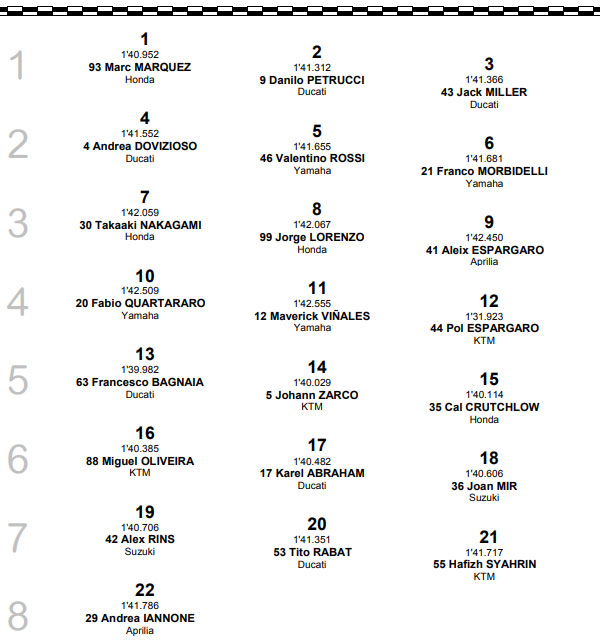 1

1
1'40.952
93 Marc MARQUEZ
Honda

2
1'41.312
9 Danilo PETRUCCI
Ducati

3
1'41.366
43 Jack MILLER
Ducati

2

4
1'41.552
4 Andrea DOVIZIOSO
Ducati

5
1'41.655
46 Valentino ROSSI
Yamaha

6
1'41.681
21 Franco MORBIDELLI
Yamaha

3

7
1'42.059
30 Takaaki NAKAGAMI
Honda

8
1'42.067
99 Jorge LORENZO
Honda

9
1'42.450
41 Aleix ESPARGARO
Aprilia

4

10
1'42.509
20 Fabio QUARTARARO
Yamaha

11
1'42.555
12 Maverick VIÑALES
Yamaha

12
1'31.923
44 Pol ESPARGARO
KTM

5

13
1'39.982
63 Francesco BAGNAIA
Ducati

14
1'40.029
5 Johann ZARCO
KTM

15
1'40.114
35 Cal CRUTCHLOW
Honda

6

16
1'40.385
88 Miguel OLIVEIRA
KTM

17
1'40.482
17 Karel ABRAHAM
Ducati

18
1'40.606
36 Joan MIR
Suzuki

7

19
1'40.706
42 Alex RINS
Suzuki

20
1'41.351
53 Tito RABAT
Ducati

21
1'41.717
55 Hafizh SYAHRIN
KTM

8

22
1'41.786
29 Andrea IANNONE
Aprilia